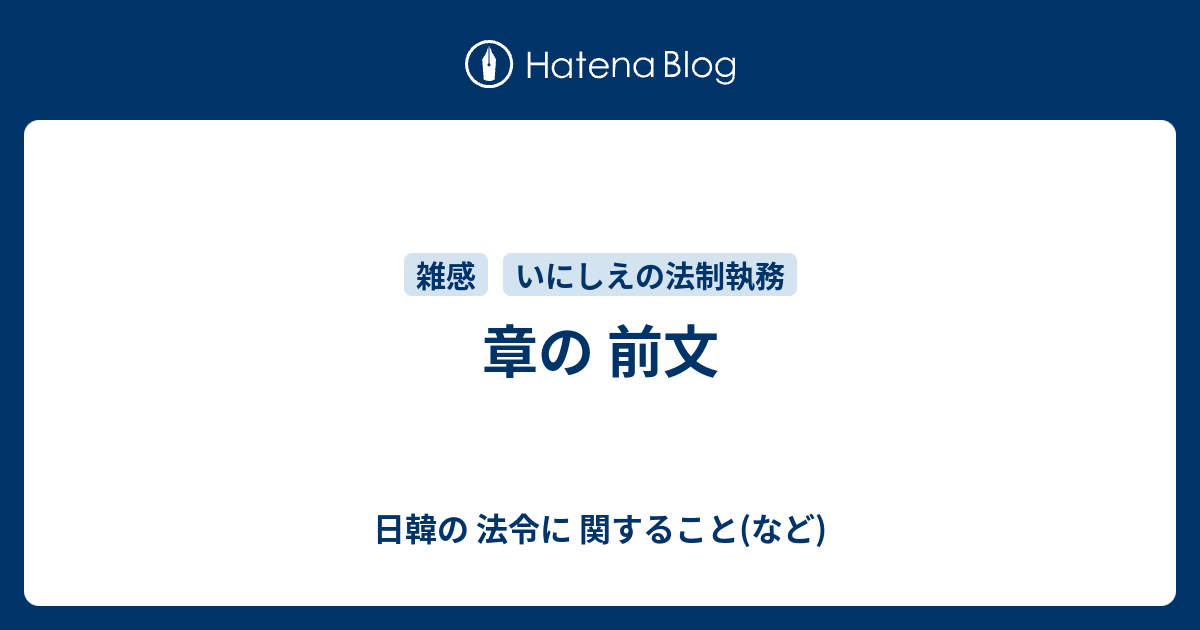 Hatena Blog

雑感 いにしえの法制執務

章の 前文

日韓の 法令に 関すること(など)